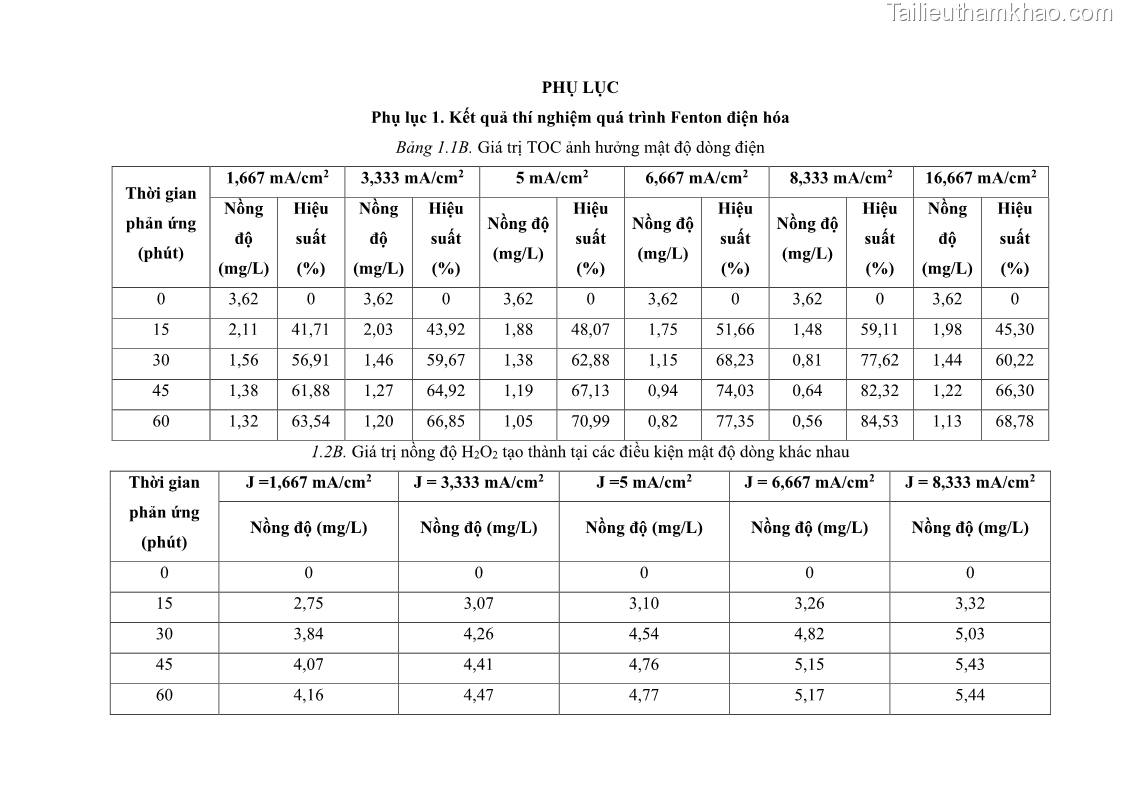 Tailieuthamkhao.com

PHỤ LỤC

Phụ lục 1. Kết quả thí nghiệm quá trình Fenton điện hóa

Bảng 1.1B. Giá trị TOC ảnh hưởng mật độ dòng điện

| Thời gian phản ứng (phút) | 1,667 mA/cm$^2$ | | 3,333 mA/cm$^2$ | | 5 mA/cm$^2$ | | 6,667 mA/cm$^2$ | | 8,333 mA/cm$^2$ | | 16,667 mA/cm$^2$ | |
|---|---|---|---|---|---|---|---|---|---|---|---|---|
| | Nồng độ (mg/L) | Hiệu suất (%) | Nồng độ (mg/L) | Hiệu suất (%) | Nồng độ (mg/L) | Hiệu suất (%) | Nồng độ (mg/L) | Hiệu suất (%) | Nồng độ (mg/L) | Hiệu suất (%) | Nồng độ (mg/L) | Hiệu suất (%) |
| 0 | 3,62 | 0 | 3,62 | 0 | 3,62 | 0 | 3,62 | 0 | 3,62 | 0 | 3,62 | 0 |
| 15 | 2,11 | 41,71 | 2,03 | 43,92 | 1,88 | 48,07 | 1,75 | 51,66 | 1,48 | 59,11 | 1,98 | 45,30 |
| 30 | 1,56 | 56,91 | 1,46 | 59,67 | 1,38 | 62,88 | 1,15 | 68,23 | 0,81 | 77,62 | 1,44 | 60,22 |
| 45 | 1,38 | 61,88 | 1,27 | 64,92 | 1,19 | 67,13 | 0,94 | 74,03 | 0,64 | 82,32 | 1,22 | 66,30 |
| 60 | 1,32 | 63,54 | 1,20 | 66,85 | 1,05 | 70,99 | 0,82 | 77,35 | 0,56 | 84,53 | 1,13 | 68,78 |

1.2B. Giá trị nồng độ $H_2O_2$ tạo thành tại các điều kiện mật độ dòng khác nhau

| Thời gian phản ứng (phút) | J =1,667 mA/cm$^2$ | J = 3,333 mA/cm$^2$ | J =5 mA/cm$^2$ | J = 6,667 mA/cm$^2$ | J = 8,333 mA/cm$^2$ |
|---|---|---|---|---|---|
| | Nồng độ (mg/L) | Nồng độ (mg/L) | Nồng độ (mg/L) | Nồng độ (mg/L) | Nồng độ (mg/L) |
| 0 | 0 | 0 | 0 | 0 | 0 |
| 15 | 2,75 | 3,07 | 3,10 | 3,26 | 3,32 |
| 30 | 3,84 | 4,26 | 4,54 | 4,82 | 5,03 |
| 45 | 4,07 | 4,41 | 4,76 | 5,15 | 5,43 |
| 60 | 4,16 | 4,47 | 4,77 | 5,17 | 5,44 |